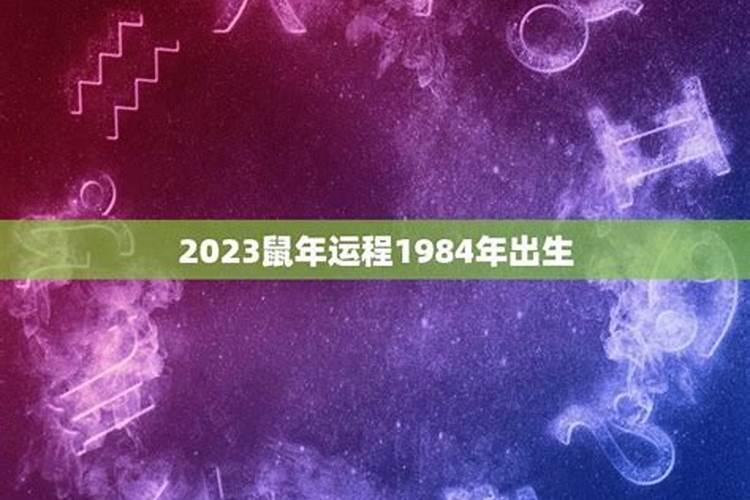 2023鼠年运程1984年出生